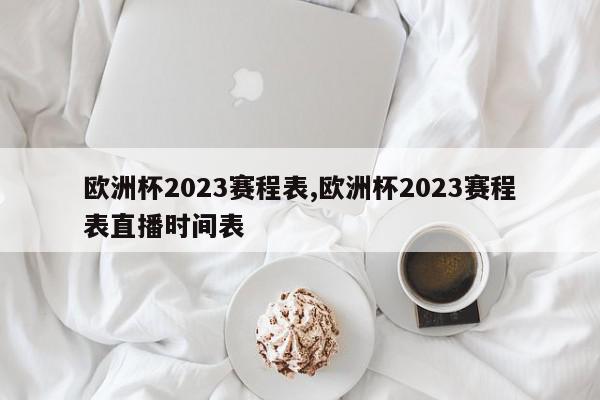 欧洲杯2023赛程表,欧洲杯2023赛程表直播时间表